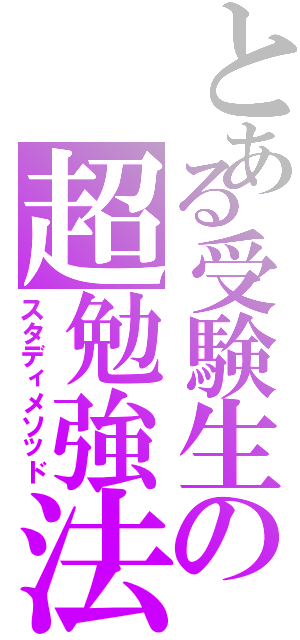 とある受験生の
超勉強法
スタディメソッド